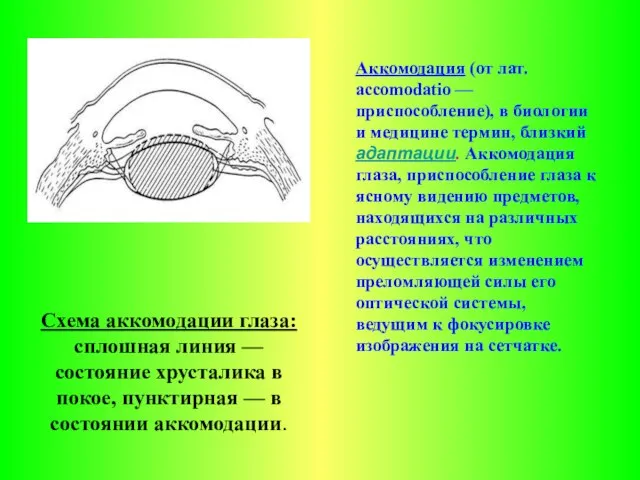 Аккомодация (от лат. accomodatio — приспособление), в биологии и медицине термин, близкий адаптации. Аккомодация глаза, приспособление глаза к ясному видению предметов, находящихся на различных расстояниях, что осуществляется изменением преломляющей силы его оптической системы, ведущим к фокусировке изображения на сетчатке.

Схема аккомодации глаза: сплошная линия — состояние хрусталика в покое, пунктирная — в состоянии аккомодации.